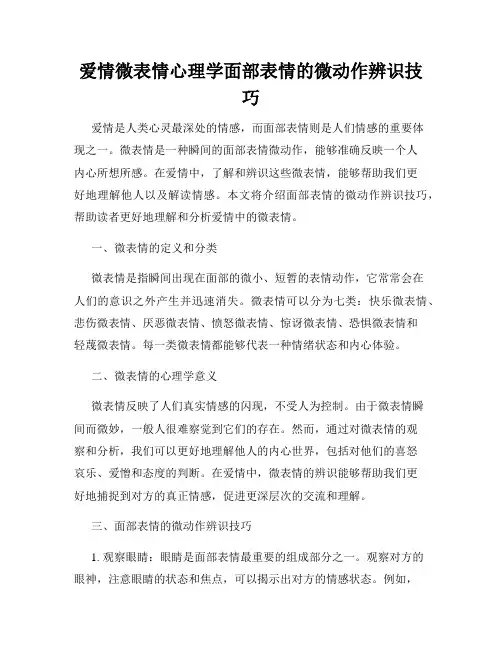 爱情微表情心理学面部表情的微动作辨识技巧

爱情是人类心灵最深处的情感，而面部表情则是人们情感的重要体现之一。微表情是一种瞬间的面部表情微动作，能够准确反映一个人内心所想所感。在爱情中，了解和辨识这些微表情，能够帮助我们更好地理解他人以及解读情感。本文将介绍面部表情的微动作辨识技巧，帮助读者更好地理解和分析爱情中的微表情。

一、微表情的定义和分类

微表情是指瞬间出现在面部的微小、短暂的表情动作，它常常会在人们的意识之外产生并迅速消失。微表情可以分为七类：快乐微表情、悲伤微表情、厌恶微表情、愤怒微表情、惊讶微表情、恐惧微表情和轻蔑微表情。每一类微表情都能够代表一种情绪状态和内心体验。

二、微表情的心理学意义

微表情反映了人们真实情感的闪现，不受人为控制。由于微表情瞬间而微妙，一般人很难察觉到它们的存在。然而，通过对微表情的观察和分析，我们可以更好地理解他人的内心世界，包括对他们的喜怒哀乐、爱憎和态度的判断。在爱情中，微表情的辨识能够帮助我们更好地捕捉到对方的真正情感，促进更深层次的交流和理解。

三、面部表情的微动作辨识技巧

1. 观察眼睛：眼睛是面部表情最重要的组成部分之一。观察对方的眼神，注意眼睛的状态和焦点，可以揭示出对方的情感状态。例如，